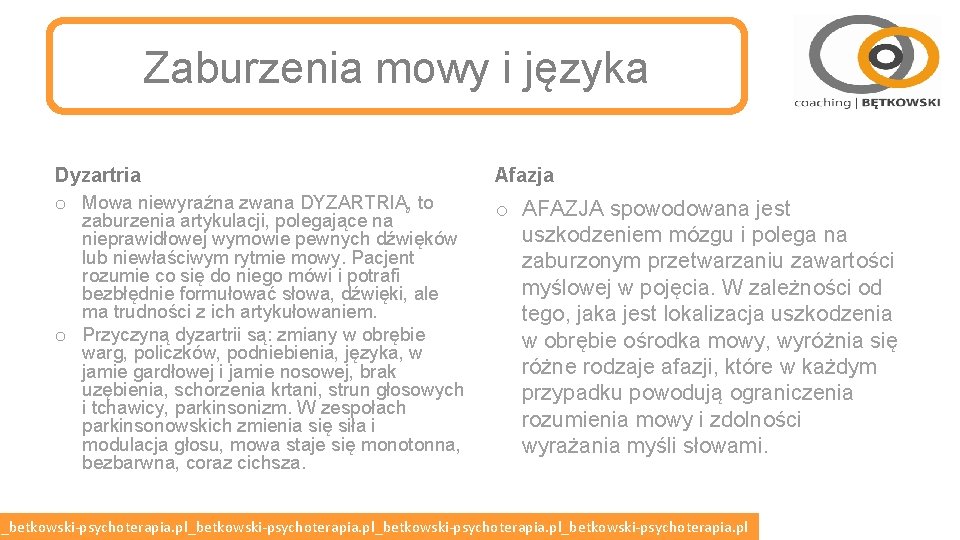 Zaburzenia mowy i języka

coaching | BĘTKOWSKI

Dyzartria

o Mowa niewyraźna zwana DYZARTRIĄ, to zaburzenia artykulacji, polegające na nieprawidłowej wymowie pewnych dźwięków lub niewłaściwym rytmie mowy. Pacjent rozumie co się do niego mówi i potrafi bezbłędnie formułować słowa, dźwięki, ale ma trudności z ich artykułowaniem.

o Przyczyną dyzartrii są: zmiany w obrębie warg, policzków, podniebienia, języka, w jamie gardłowej i jamie nosowej, brak uzębienia, schorzenia krtani, strun głosowych i tchawicy, parkinsonizm. W zespołach parkinsonowskich zmienia się siła i modulacja głosu, mowa staje się monotonna, bezbarwna, coraz cichsza.

Afazja

o AFAZJA spowodowana jest uszkodzeniem mózgu i polega na zaburzonym przetwarzaniu zawartości myślowej w pojęcia. W zależności od tego, jaka jest lokalizacja uszkodzenia w obrębie ośrodka mowy, wyróżnia się różne rodzaje afazji, które w każdym przypadku powodują ograniczenia rozumienia mowy i zdolności wyrażania myśli słowami.

_betkowski-psychoterapia.pl_betkowski-psychoterapia.pl_betkowski-psychoterapia.pl_betkowski-psychoterapia.pl